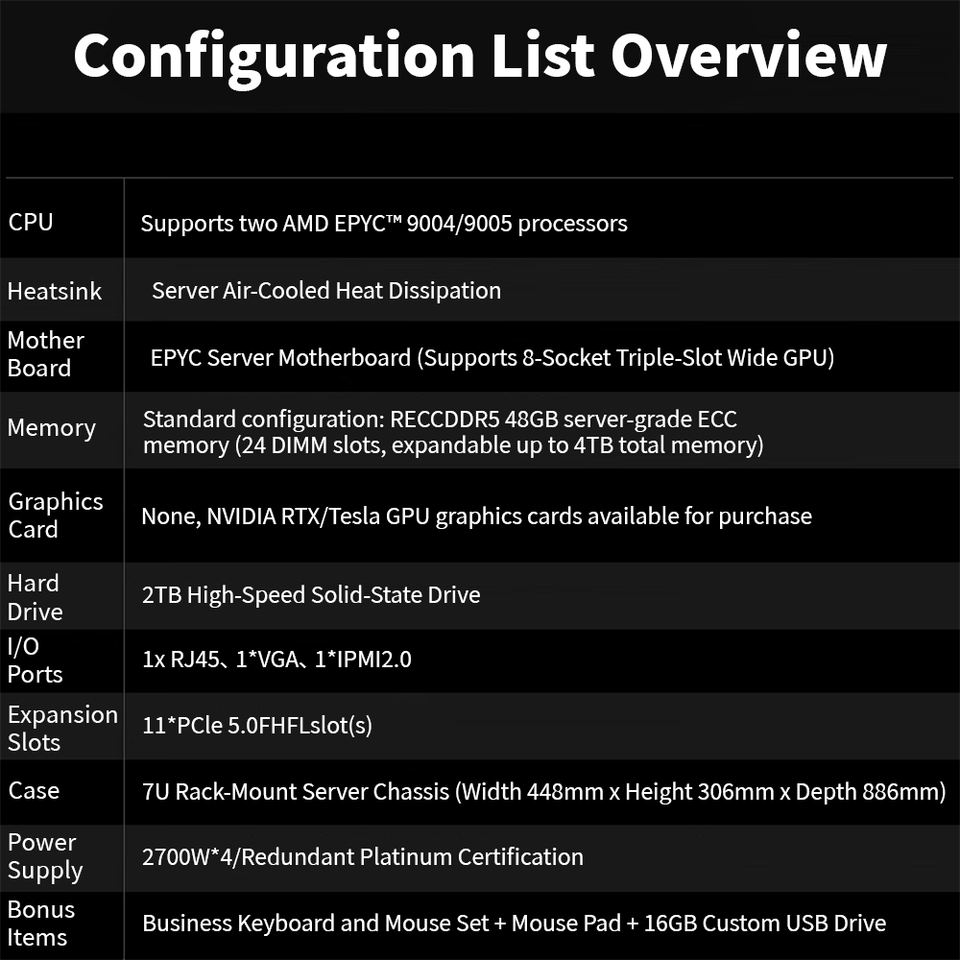 Configuration List Overview

| CPU | Supports two AMD EPYC™ 9004/9005 processors |
|---|---|
| Heatsink | Server Air-Cooled Heat Dissipation |
| Mother Board | EPYC Server Motherboard (Supports 8-Socket Triple-Slot Wide GPU) |
| Memory | Standard configuration: RECCDDR5 48GB server-grade ECC memory (24 DIMM slots, expandable up to 4TB total memory) |
| Graphics Card | None, NVIDIA RTX/Tesla GPU graphics cards available for purchase |
| Hard Drive | 2TB High-Speed Solid-State Drive |
| I/O Ports | 1x RJ45、1*VGA、1*IPMI2.0 |
| Expansion Slots | 11*PCle 5.0FHFLslot(s) |
| Case | 7U Rack-Mount Server Chassis (Width 448mm x Height 306mm x Depth 886mm) |
| Power Supply | 2700W*4/Redundant Platinum Certification |
| Bonus Items | Business Keyboard and Mouse Set + Mouse Pad + 16GB Custom USB Drive |